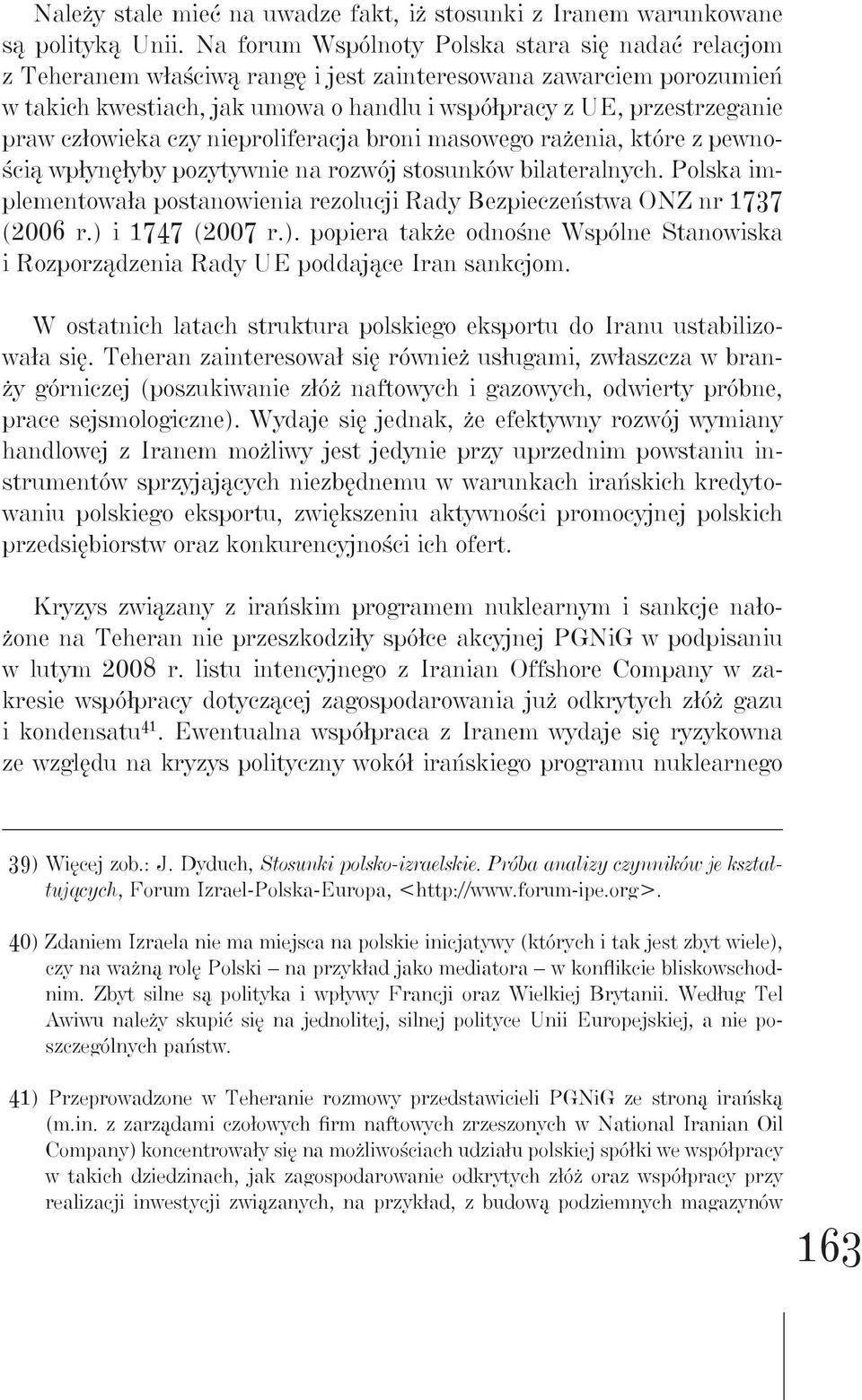 Należy stale mieć na uwadze fakt, iż stosunki z Iranem warunkowane są polityką Unii. Na forum Wspólnoty Polska stara się nadać relacjom z Teheranem właściwą rangę i jest zainteresowana zawarciem porozumień w takich kwestiach, jak umowa o handlu i współpracy z UE, przestrzeganie praw człowieka czy nieproliferacja broni masowego rażenia, które z pewnością wpłynęłyby pozytywnie na rozwój stosunków bilateralnych. Polska implementowała postanowienia rezolucji Rady Bezpieczeństwa ONZ nr 1737 (2006 r.) i 1747 (2007 r.). popiera także odnośne Wspólne Stanowiska i Rozporządzenia Rady UE poddające Iran sankcjom.

W ostatnich latach struktura polskiego eksportu do Iranu ustabilizowała się. Teheran zainteresował się również usługami, zwłaszcza w branży górniczej (poszukiwanie złóż naftowych i gazowych, odwierty próbne, prace sejsmologiczne). Wydaje się jednak, że efektywny rozwój wymiany handlowej z Iranem możliwy jest jedynie przy uprzednim powstaniu instrumentów sprzyjających niezbędnemu w warunkach irańskich kredytowaniu polskiego eksportu, zwiększeniu aktywności promocyjnej polskich przedsiębiorstw oraz konkurencyjności ich ofert.

Kryzys związany z irańskim programem nuklearnym i sankcje nałożone na Teheran nie przeszkodziły spółce akcyjnej PGNiG w podpisaniu w lutym 2008 r. listu intencyjnego z Iranian Offshore Company w zakresie współpracy dotyczącej zagospodarowania już odkrytych złóż gazu i kondensatu$^{41}$. Ewentualna współpraca z Iranem wydaje się ryzykowna ze względu na kryzys polityczny wokół irańskiego programu nuklearnego

39) Więcej zob.: J. Dyduch, Stosunki polsko-izraelskie. Próba analizy czynników je kształtujących, Forum Izrael-Polska-Europa, <http://www.forum-ipe.org>.

40) Zdaniem Izraela nie ma miejsca na polskie inicjatywy (których i tak jest zbyt wiele), czy na ważną rolę Polski – na przykład jako mediatora – w konflikcie bliskowschodnim. Zbyt silne są polityka i wpływy Francji oraz Wielkiej Brytanii. Według Tel Awiwu należy skupić się na jednolitej, silnej polityce Unii Europejskiej, a nie poszczególnych państw.

41) Przeprowadzone w Teheranie rozmowy przedstawicieli PGNiG ze stroną irańską (m.in. z zarządami czołowych firm naftowych zrzeszonych w National Iranian Oil Company) koncentrowały się na możliwościach udziału polskiej spółki we współpracy w takich dziedzinach, jak zagospodarowanie odkrytych złóż oraz współpracy przy realizacji inwestycji związanych, na przykład, z budową podziemnych magazynów

163